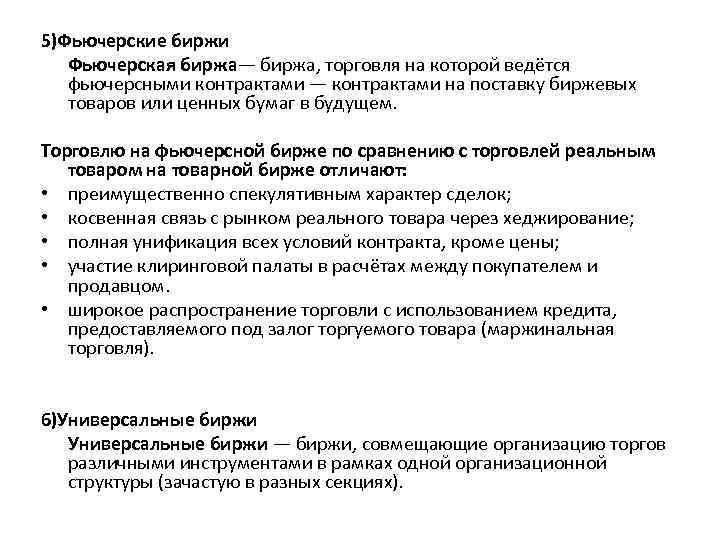 5)Фьючерские биржи

Фьючерская биржа— биржа, торговля на которой ведётся фьючерсными контрактами — контрактами на поставку биржевых товаров или ценных бумаг в будущем.

Торговлю на фьючерсной бирже по сравнению с торговлей реальным товаром на товарной бирже отличают:

• преимущественно спекулятивным характер сделок;
• косвенная связь с рынком реального товара через хеджирование;
• полная унификация всех условий контракта, кроме цены;
• участие клиринговой палаты в расчётах между покупателем и продавцом.
• широкое распространение торговли с использованием кредита, предоставляемого под залог торгуемого товара (маржинальная торговля).

6)Универсальные биржи

Универсальные биржи — биржи, совмещающие организацию торгов различными инструментами в рамках одной организационной структуры (зачастую в разных секциях).